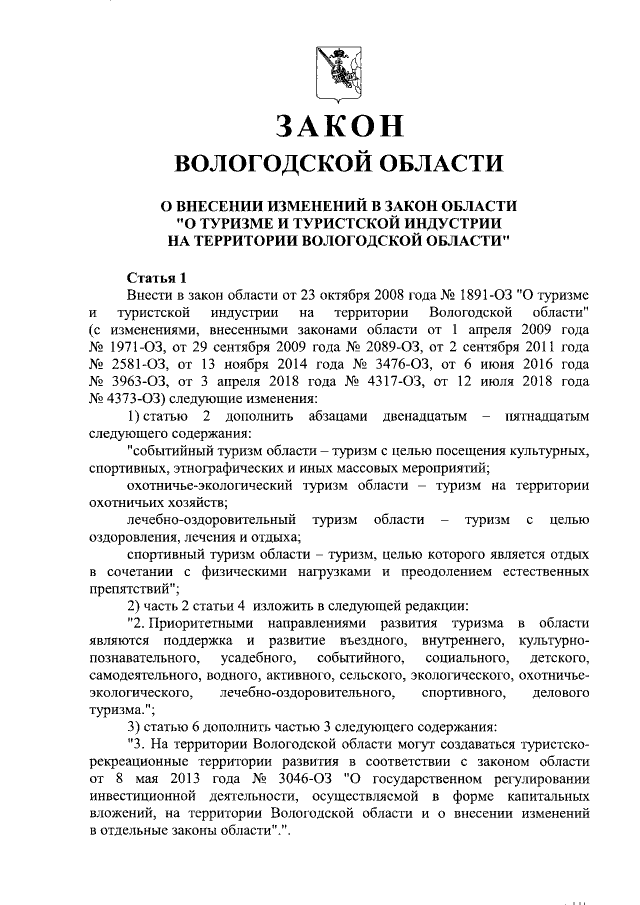 ЗАКОН
ВОЛОГОДСКОЙ ОБЛАСТИ

О ВНЕСЕНИИ ИЗМЕНЕНИЙ В ЗАКОН ОБЛАСТИ "О ТУРИЗМЕ И ТУРИСТСКОЙ ИНДУСТРИИ НА ТЕРРИТОРИИ ВОЛОГОДСКОЙ ОБЛАСТИ"

Статья 1
Внести в закон области от 23 октября 2008 года № 1891-ОЗ "О туризме и туристской индустрии на территории Вологодской области" (с изменениями, внесенными законами области от 1 апреля 2009 года № 1971-ОЗ, от 29 сентября 2009 года № 2089-ОЗ, от 2 сентября 2011 года № 2581-ОЗ, от 13 ноября 2014 года № 3476-ОЗ, от 6 июня 2016 года № 3963-ОЗ, от 3 апреля 2018 года № 4317-ОЗ, от 12 июля 2018 года № 4373-ОЗ) следующие изменения:
1) статью 2 дополнить абзацами двенадцатым – пятнадцатым следующего содержания:
"событийный туризм области – туризм с целью посещения культурных, спортивных, этнографических и иных массовых мероприятий;
охотничье-экологический туризм области – туризм на территории охотничьих хозяйств;
лечебно-оздоровительный туризм области – туризм с целью оздоровления, лечения и отдыха;
спортивный туризм области – туризм, целью которого является отдых в сочетании с физическими нагрузками и преодолением естественных препятствий";
2) часть 2 статьи 4 изложить в следующей редакции:
"2. Приоритетными направлениями развития туризма в области являются поддержка и развитие въездного, внутреннего, культурно-познавательного, усадебного, событийного, социального, детского, самодеятельного, водного, активного, сельского, экологического, охотничье-экологического, лечебно-оздоровительного, спортивного, делового туризма.";
3) статью 6 дополнить частью 3 следующего содержания:
"3. На территории Вологодской области могут создаваться туристско-рекреационные территории развития в соответствии с законом области от 8 мая 2013 года № 3046-ОЗ "О государственном регулировании инвестиционной деятельности, осуществляемой в форме капитальных вложений, на территории Вологодской области и о внесении изменений в отдельные законы области".".